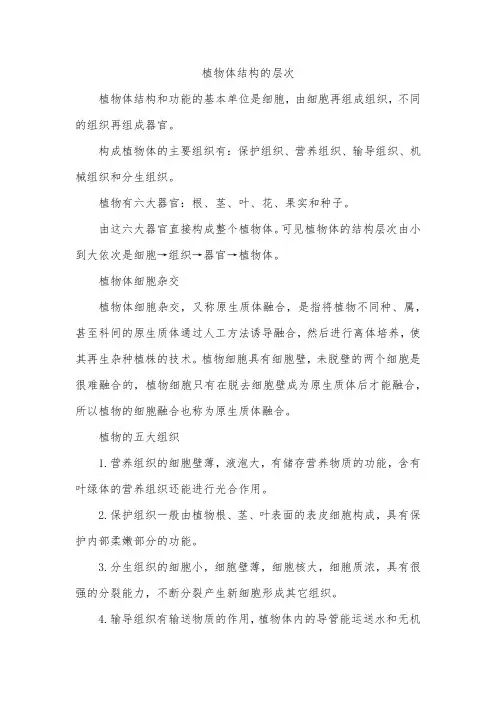 植物体结构的层次

植物体结构和功能的基本单位是细胞，由细胞再组成组织，不同的组织再组成器官。

构成植物体的主要组织有：保护组织、营养组织、输导组织、机械组织和分生组织。

植物有六大器官：根、茎、叶、花、果实和种子。

由这六大器官直接构成整个植物体。可见植物体的结构层次由小到大依次是细胞→组织→器官→植物体。

植物体细胞杂交

植物体细胞杂交，又称原生质体融合，是指将植物不同种、属，甚至科间的原生质体通过人工方法诱导融合，然后进行离体培养，使其再生杂种植株的技术。植物细胞具有细胞壁，未脱壁的两个细胞是很难融合的，植物细胞只有在脱去细胞壁成为原生质体后才能融合，所以植物的细胞融合也称为原生质体融合。

植物的五大组织

1. 营养组织的细胞壁薄，液泡大，有储存营养物质的功能，含有叶绿体的营养组织还能进行光合作用。

2. 保护组织一般由植物根、茎、叶表面的表皮细胞构成，具有保护内部柔嫩部分的功能。

3. 分生组织的细胞小，细胞壁薄，细胞核大，细胞质浓，具有很强的分裂能力，不断分裂产生新细胞形成其它组织。

4. 输导组织有输送物质的作用，植物体内的导管能运送水和无机